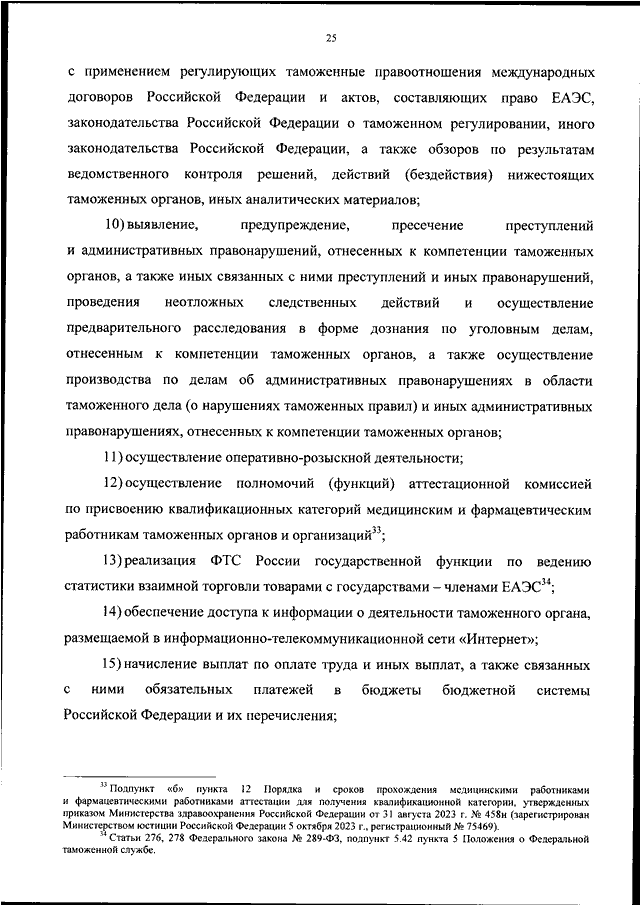 25

с применением регулирующих таможенные правоотношения международных договоров Российской Федерации и актов, составляющих право ЕАЭС, законодательства Российской Федерации о таможенном регулировании, иного законодательства Российской Федерации, а также обзоров по результатам ведомственного контроля решений, действий (бездействия) нижестоящих таможенных органов, иных аналитических материалов;

10) выявление, предупреждение, пресечение преступлений и административных правонарушений, отнесенных к компетенции таможенных органов, а также иных связанных с ними преступлений и иных правонарушений, проведения неотложных следственных действий и осуществление предварительного расследования в форме дознания по уголовным делам, отнесенным к компетенции таможенных органов, а также осуществление производства по делам об административных правонарушениях в области таможенного дела (о нарушениях таможенных правил) и иных административных правонарушениях, отнесенных к компетенции таможенных органов;

11) осуществление оперативно-розыскной деятельности;

12) осуществление полномочий (функций) аттестационной комиссией по присвоению квалификационных категорий медицинским и фармацевтическим работникам таможенных органов и организаций$^{33}$;

13) реализация ФТС России государственной функции по ведению статистики взаимной торговли товарами с государствами – членами ЕАЭС$^{34}$;

14) обеспечение доступа к информации о деятельности таможенного органа, размещаемой в информационно-телекоммуникационной сети «Интернет»;

15) начисление выплат по оплате труда и иных выплат, а также связанных с ними обязательных платежей в бюджеты бюджетной системы Российской Федерации и их перечисления;

$^{33}$ Подпункт «б» пункта 12 Порядка и сроков прохождения медицинскими работниками и фармацевтическими работниками аттестации для получения квалификационной категории, утвержденных приказом Министерства здравоохранения Российской Федерации от 31 августа 2023 г. № 458н (зарегистрирован Министерством юстиции Российской Федерации 5 октября 2023 г., регистрационный № 75469).
$^{34}$ Статьи 276, 278 Федерального закона № 289-ФЗ, подпункт 5.42 пункта 5 Положения о Федеральной таможенной службе.